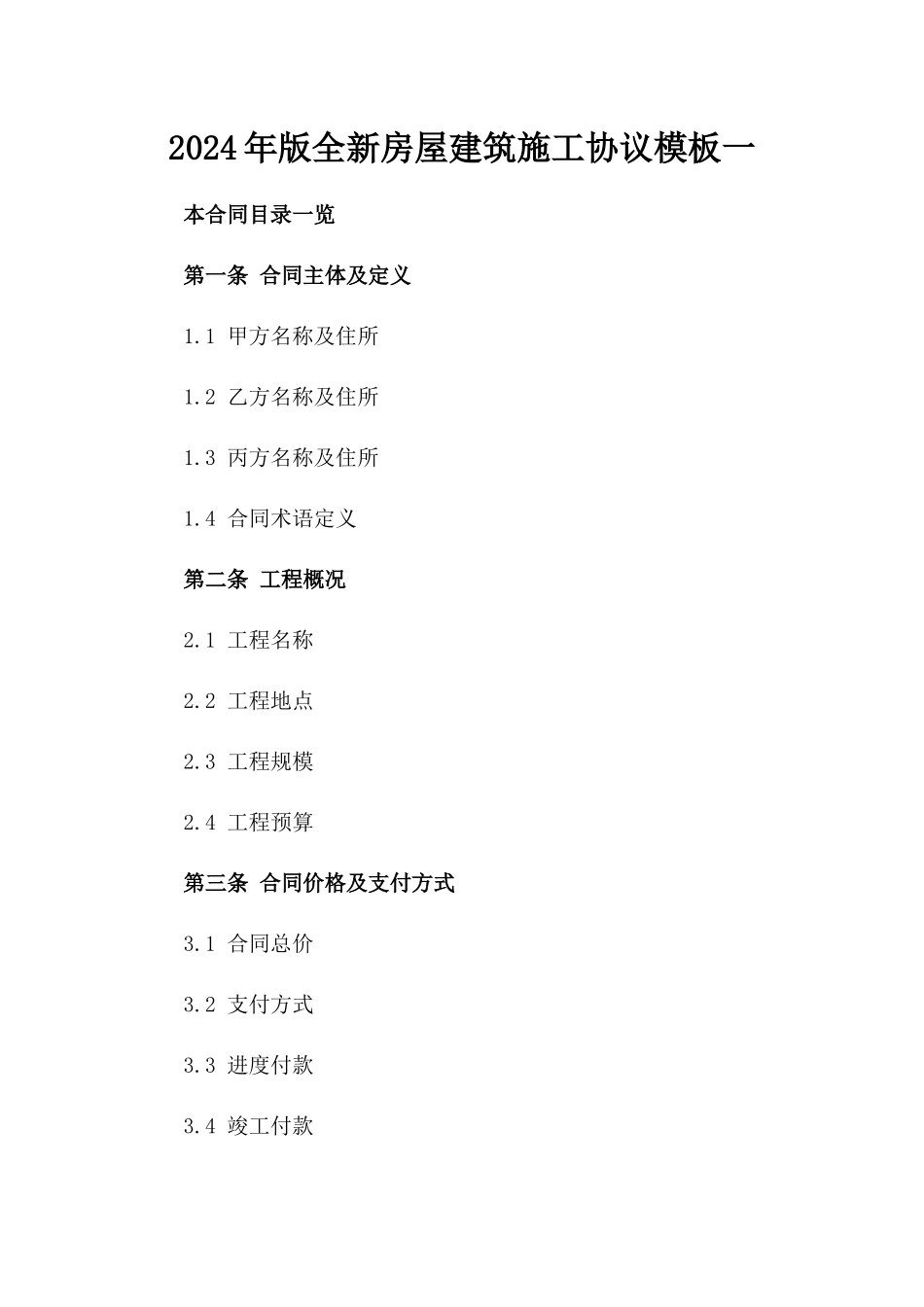 2024年版全新房屋建筑施工协议模板一

本合同目录一览

第一条 合同主体及定义

1.1 甲方名称及住所

1.2 乙方名称及住所

1.3 丙方名称及住所

1.4 合同术语定义

第二条 工程概况

2.1 工程名称

2.2 工程地点

2.3 工程规模

2.4 工程预算

第三条 合同价格及支付方式

3.1 合同总价

3.2 支付方式

3.3 进度付款

3.4 竣工付款